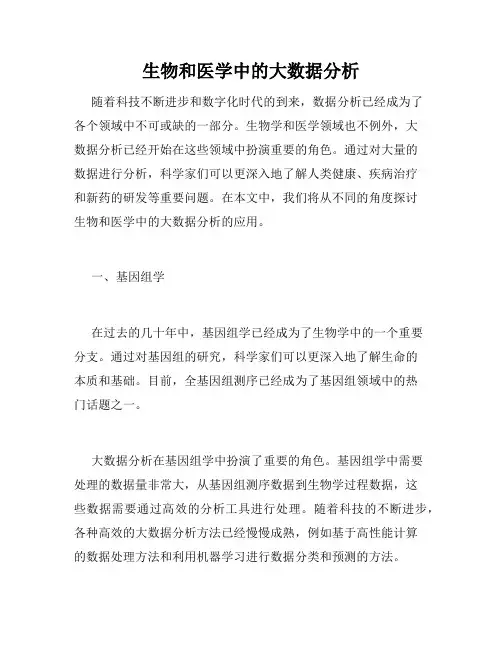 生物和医学中的大数据分析

随着科技不断进步和数字化时代的到来，数据分析已经成为了各个领域中不可或缺的一部分。生物学和医学领域也不例外，大数据分析已经开始在这些领域中扮演重要的角色。通过对大量的数据进行分析，科学家们可以更深入地了解人类健康、疾病治疗和新药的研发等重要问题。在本文中，我们将从不同的角度探讨生物和医学中的大数据分析的应用。

一、基因组学

在过去的几十年中，基因组学已经成为了生物学中的一个重要分支。通过对基因组的研究，科学家们可以更深入地了解生命的本质和基础。目前，全基因组测序已经成为了基因组领域中的热门话题之一。

大数据分析在基因组学中扮演了重要的角色。基因组学中需要处理的数据量非常大，从基因组测序数据到生物学过程数据，这些数据需要通过高效的分析工具进行处理。随着科技的不断进步，各种高效的大数据分析方法已经慢慢成熟，例如基于高性能计算的数据处理方法和利用机器学习进行数据分类和预测的方法。